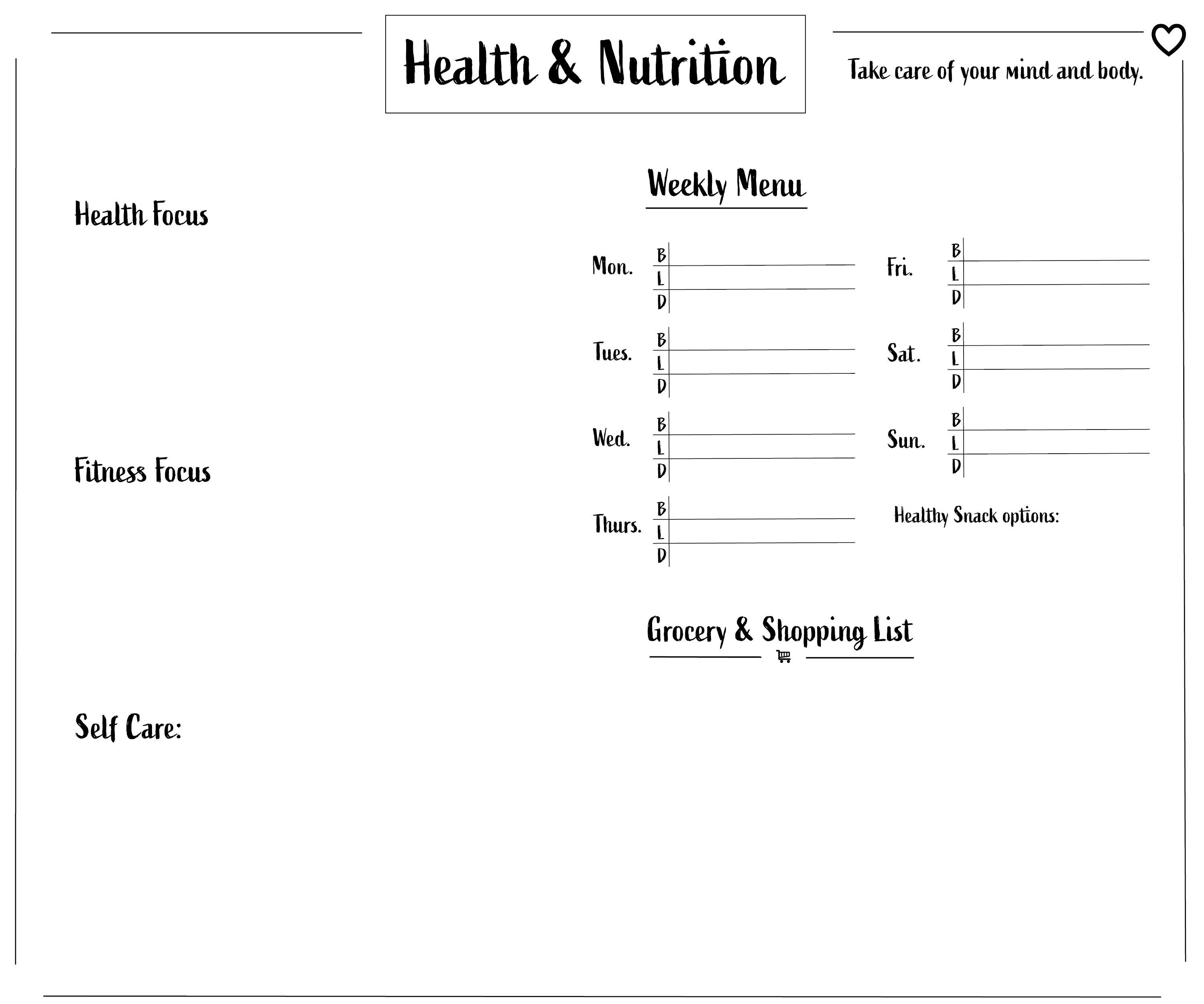 Health & Nutrition

Take care of your mind and body.

Health Focus

Fitness Focus

Self Care:

Weekly Menu

Mon.
B
L
D

Tues.
B
L
D

Wed.
B
L
D

Thurs.
B
L
D

Fri.
B
L
D

Sat.
B
L
D

Sun.
B
L
D

Healthy Snack options:

Grocery & Shopping List